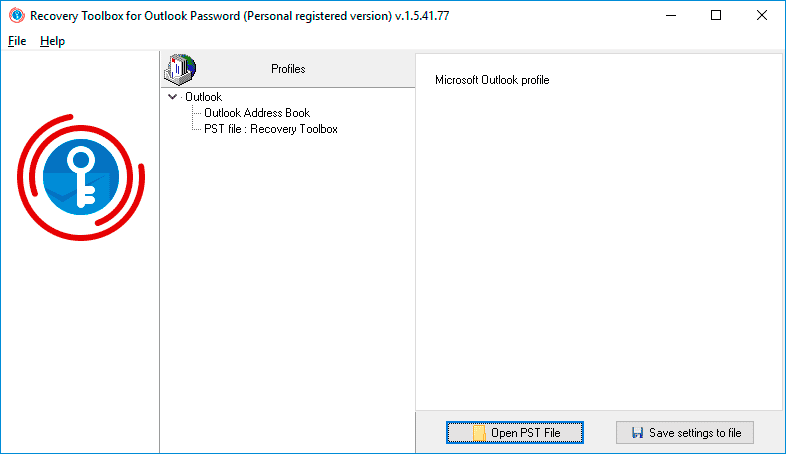 Recovery Toolbox for Outlook Password (Personal registered version) v.1.5.41.77

File Help

Profiles

Outlook
Outlook Address Book
PST file : Recovery Toolbox

Microsoft Outlook profile

Open PST File

Save settings to file